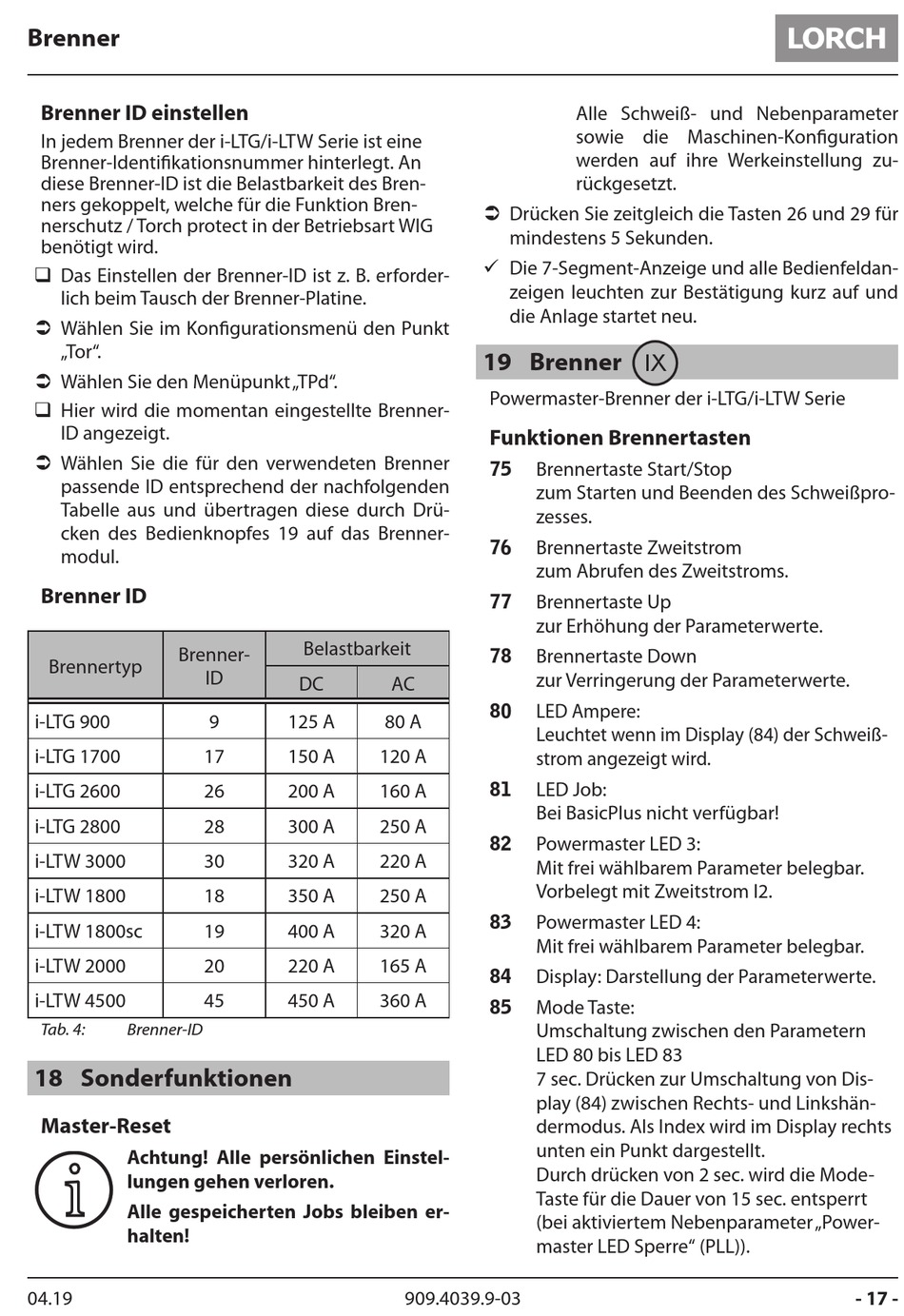 Brenner

LORCH

Brenner ID einstellen

In jedem Brenner der i-LTG/i-LTW Serie ist eine Brenner-Identifikationsnummer hinterlegt. An diese Brenner-ID ist die Belastbarkeit des Brenners gekoppelt, welche für die Funktion Brennerschutz / Torch protect in der Betriebsart WIG benötigt wird.

❑ Das Einstellen der Brenner-ID ist z. B. erforderlich beim Tausch der Brenner-Platine.

➲ Wählen Sie im Konfigurationsmenü den Punkt „Tor“.

➲ Wählen Sie den Menüpunkt „TPd“.

❑ Hier wird die momentan eingestellte Brenner-ID angezeigt.

➲ Wählen Sie die für den verwendeten Brenner passende ID entsprechend der nachfolgenden Tabelle aus und übertragen diese durch Drücken des Bedienknopfes 19 auf das Brennermodul.

Brenner ID

| Brennertyp | Brenner-ID | Belastbarkeit DC | Belastbarkeit AC |
|---|---|---|---|
| i-LTG 900 | 9 | 125 A | 80 A |
| i-LTG 1700 | 17 | 150 A | 120 A |
| i-LTG 2600 | 26 | 200 A | 160 A |
| i-LTG 2800 | 28 | 300 A | 250 A |
| i-LTW 3000 | 30 | 320 A | 220 A |
| i-LTW 1800 | 18 | 350 A | 250 A |
| i-LTW 1800sc | 19 | 400 A | 320 A |
| i-LTW 2000 | 20 | 220 A | 165 A |
| i-LTW 4500 | 45 | 450 A | 360 A |

Tab. 4: Brenner-ID

18 Sonderfunktionen

Master-Reset

Achtung! Alle persönlichen Einstellungen gehen verloren.

Alle gespeicherten Jobs bleiben erhalten!

Alle Schweiß- und Nebenparameter sowie die Maschinen-Konfiguration werden auf ihre Werkeinstellung zurückgesetzt.

➲ Drücken Sie zeitgleich die Tasten 26 und 29 für mindestens 5 Sekunden.

✓ Die 7-Segment-Anzeige und alle Bedienfeldanzeigen leuchten zur Bestätigung kurz auf und die Anlage startet neu.

19 Brenner IX

Powermaster-Brenner der i-LTG/i-LTW Serie

Funktionen Brennertasten

75 Brennertaste Start/Stop
zum Starten und Beenden des Schweißprozesses.

76 Brennertaste Zweitstrom
zum Abrufen des Zweitstroms.

77 Brennertaste Up
zur Erhöhung der Parameterwerte.

78 Brennertaste Down
zur Verringerung der Parameterwerte.

80 LED Ampere:
Leuchtet wenn im Display (84) der Schweißstrom angezeigt wird.

81 LED Job:
Bei BasicPlus nicht verfügbar!

82 Powermaster LED 3:
Mit frei wählbarem Parameter belegbar. Vorbelegt mit Zweitstrom I2.

83 Powermaster LED 4:
Mit frei wählbarem Parameter belegbar.

84 Display: Darstellung der Parameterwerte.

85 Mode Taste:
Umschaltung zwischen den Parametern LED 80 bis LED 83
7 sec. Drücken zur Umschaltung von Display (84) zwischen Rechts- und Linkshändermodus. Als Index wird im Display rechts unten ein Punkt dargestellt.
Durch drücken von 2 sec. wird die Mode-Taste für die Dauer von 15 sec. entsperrt (bei aktiviertem Nebenparameter „Powermaster LED Sperre“ (PLL)).

04.19 909.4039.9-03 - 17 -